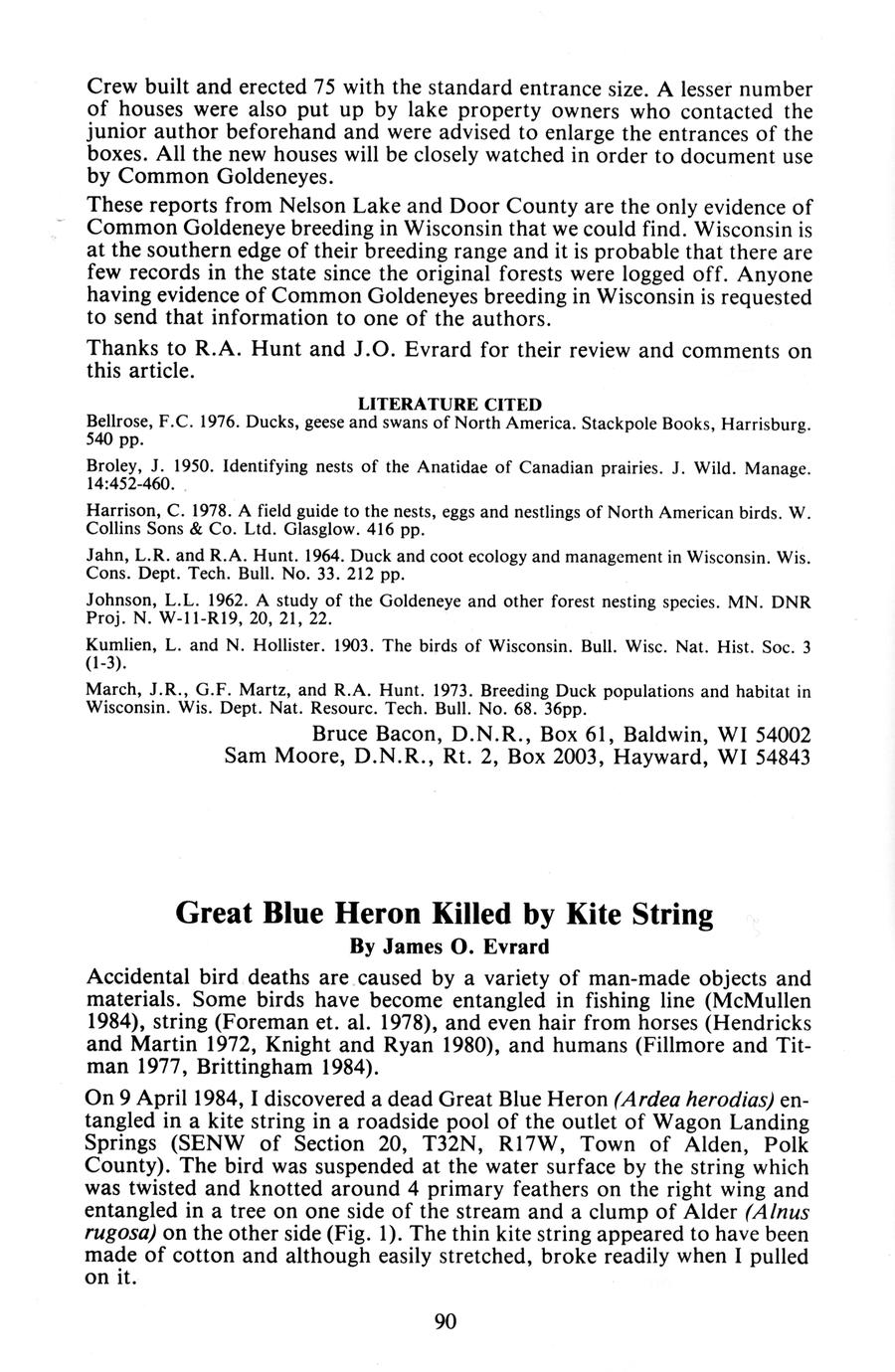 Crew built and erected 75 with the standard entrance size. A lesser number of houses were also put up by lake property owners who contacted the junior author beforehand and were advised to enlarge the entrances of the boxes. All the new houses will be closely watched in order to document use by Common Goldeneyes.

These reports from Nelson Lake and Door County are the only evidence of Common Goldeneye breeding in Wisconsin that we could find. Wisconsin is at the southern edge of their breeding range and it is probable that there are few records in the state since the original forests were logged off. Anyone having evidence of Common Goldeneyes breeding in Wisconsin is requested to send that information to one of the authors.

Thanks to R.A. Hunt and J.O. Evrard for their review and comments on this article.

LITERATURE CITED

Bellrose, F.C. 1976. Ducks, geese and swans of North America. Stackpole Books, Harrisburg. 540 pp.

Broley, J. 1950. Identifying nests of the Anatidae of Canadian prairies. J. Wild. Manage. 14:452-460.

Harrison, C. 1978. A field guide to the nests, eggs and nestlings of North American birds. W. Collins Sons & Co. Ltd. Glasglow. 416 pp.

Jahn, L.R. and R.A. Hunt. 1964. Duck and coot ecology and management in Wisconsin. Wis. Cons. Dept. Tech. Bull. No. 33. 212 pp.

Johnson, L.L. 1962. A study of the Goldeneye and other forest nesting species. MN. DNR Proj. N. W-11-R19, 20, 21, 22.

Kumlien, L. and N. Hollister. 1903. The birds of Wisconsin. Bull. Wisc. Nat. Hist. Soc. 3 (1-3).

March, J.R., G.F. Martz, and R.A. Hunt. 1973. Breeding Duck populations and habitat in Wisconsin. Wis. Dept. Nat. Resourc. Tech. Bull. No. 68. 36pp.

Bruce Bacon, D.N.R., Box 61, Baldwin, WI 54002
Sam Moore, D.N.R., Rt. 2, Box 2003, Hayward, WI 54843

Great Blue Heron Killed by Kite String

By James O. Evrard

Accidental bird deaths are caused by a variety of man-made objects and materials. Some birds have become entangled in fishing line (McMullen 1984), string (Foreman et. al. 1978), and even hair from horses (Hendricks and Martin 1972, Knight and Ryan 1980), and humans (Fillmore and Titman 1977, Brittingham 1984).

On 9 April 1984, I discovered a dead Great Blue Heron (Ardea herodias) entangled in a kite string in a roadside pool of the outlet of Wagon Landing Springs (SENW of Section 20, T32N, R17W, Town of Alden, Polk County). The bird was suspended at the water surface by the string which was twisted and knotted around 4 primary feathers on the right wing and entangled in a tree on one side of the stream and a clump of Alder (Alnus rugosa) on the other side (Fig. 1). The thin kite string appeared to have been made of cotton and although easily stretched, broke readily when I pulled on it.

90